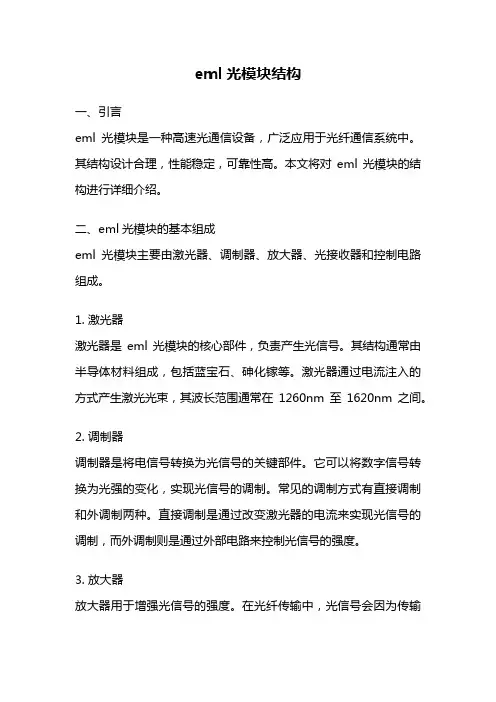 eml 光模块结构

一、引言

eml 光模块是一种高速光通信设备，广泛应用于光纤通信系统中。其结构设计合理，性能稳定，可靠性高。本文将对 eml 光模块的结构进行详细介绍。

二、eml 光模块的基本组成

eml 光模块主要由激光器、调制器、放大器、光接收器和控制电路组成。

1. 激光器

激光器是 eml 光模块的核心部件，负责产生光信号。其结构通常由半导体材料组成，包括蓝宝石、砷化镓等。激光器通过电流注入的方式产生激光光束，其波长范围通常在 1260nm 至 1620nm 之间。

2. 调制器

调制器是将电信号转换为光信号的关键部件。它可以将数字信号转换为光强的变化，实现光信号的调制。常见的调制方式有直接调制和外调制两种。直接调制是通过改变激光器的电流来实现光信号的调制，而外调制则是通过外部电路来控制光信号的强度。

3. 放大器

放大器用于增强光信号的强度。在光纤传输中，光信号会因为传输